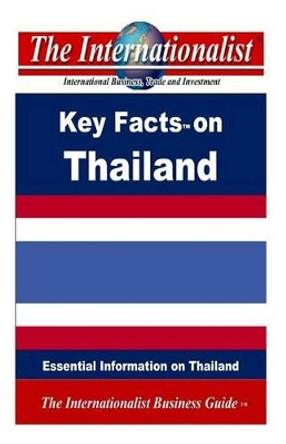 The Internationalist®
International Business, Trade and Investment

Key Facts™ on
Thailand

Essential Information on Thailand

The Internationalist Business Guide™